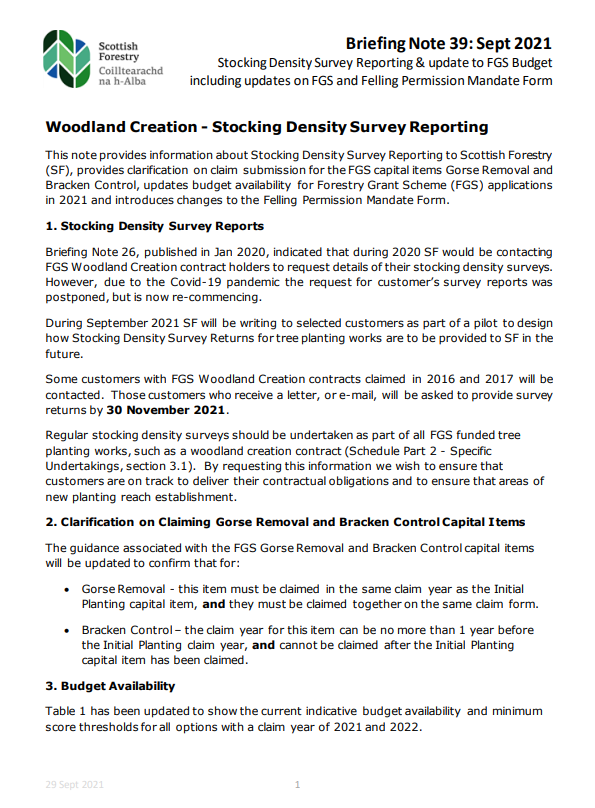 Scottish Forestry
Coilltearachd na h-Alba

Briefing Note 39: Sept 2021
Stocking Density Survey Reporting & update to FGS Budget including updates on FGS and Felling Permission Mandate Form

Woodland Creation - Stocking Density Survey Reporting

This note provides information about Stocking Density Survey Reporting to Scottish Forestry (SF), provides clarification on claim submission for the FGS capital items Gorse Removal and Bracken Control, updates budget availability for Forestry Grant Scheme (FGS) applications in 2021 and introduces changes to the Felling Permission Mandate Form.

1. Stocking Density Survey Reports

Briefing Note 26, published in Jan 2020, indicated that during 2020 SF would be contacting FGS Woodland Creation contract holders to request details of their stocking density surveys. However, due to the Covid-19 pandemic the request for customer's survey reports was postponed, but is now re-commencing.

During September 2021 SF will be writing to selected customers as part of a pilot to design how Stocking Density Survey Returns for tree planting works are to be provided to SF in the future.

Some customers with FGS Woodland Creation contracts claimed in 2016 and 2017 will be contacted. Those customers who receive a letter, or e-mail, will be asked to provide survey returns by 30 November 2021.

Regular stocking density surveys should be undertaken as part of all FGS funded tree planting works, such as a woodland creation contract (Schedule Part 2 - Specific Undertakings, section 3.1). By requesting this information we wish to ensure that customers are on track to deliver their contractual obligations and to ensure that areas of new planting reach establishment.

2. Clarification on Claiming Gorse Removal and Bracken Control Capital Items

The guidance associated with the FGS Gorse Removal and Bracken Control capital items will be updated to confirm that for:

• Gorse Removal - this item must be claimed in the same claim year as the Initial Planting capital item, and they must be claimed together on the same claim form.

• Bracken Control – the claim year for this item can be no more than 1 year before the Initial Planting claim year, and cannot be claimed after the Initial Planting capital item has been claimed.

3. Budget Availability

Table 1 has been updated to show the current indicative budget availability and minimum score thresholds for all options with a claim year of 2021 and 2022.

29 Sept 2021 1